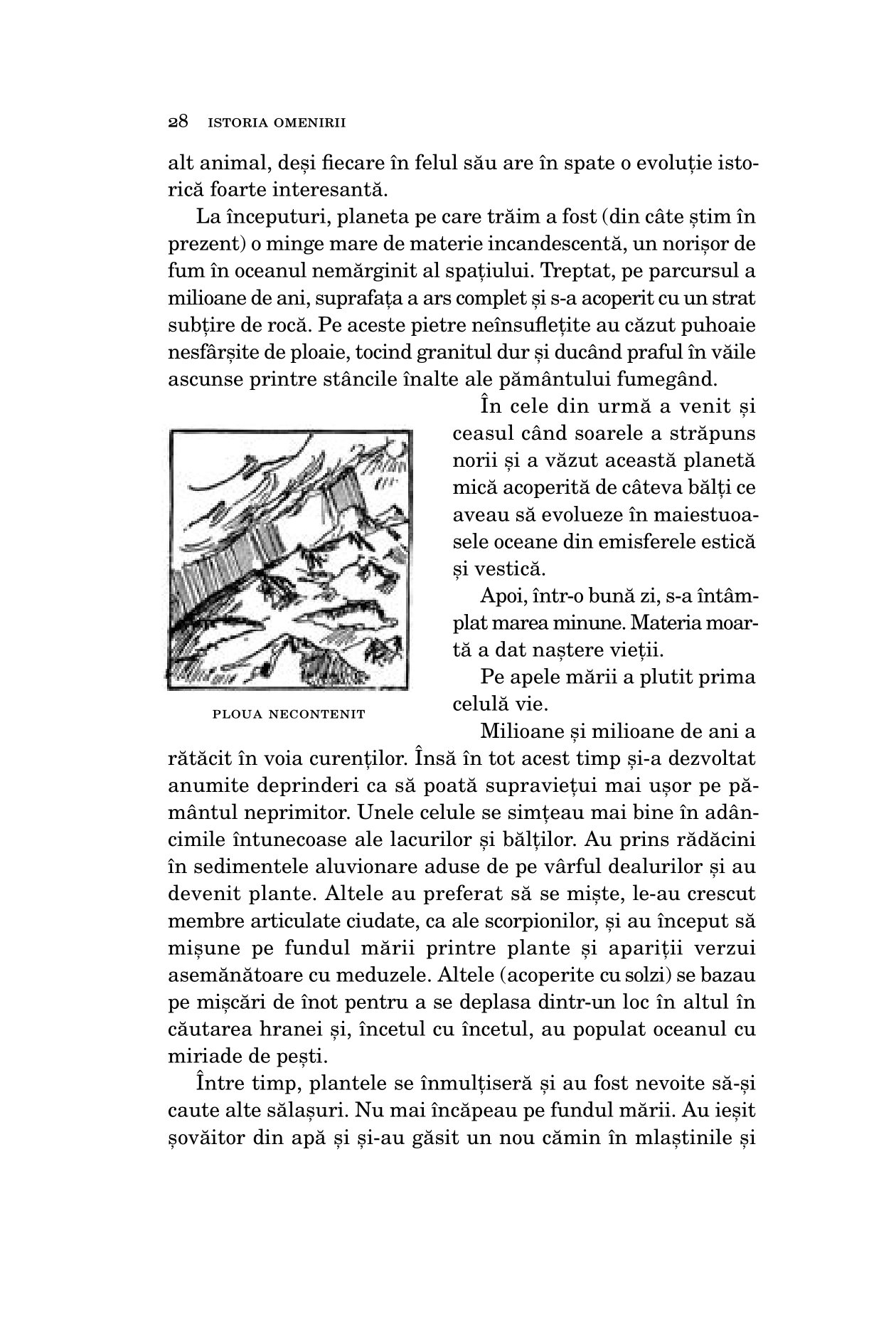 28 ISTORIA OMENIRII

alt animal, deși fiecare în felul său are în spate o evoluție istorică foarte interesantă.

La începuturi, planeta pe care trăim a fost (din câte știm în prezent) o minge mare de materie incandescentă, un norișor de fum în oceanul nemărginit al spațiului. Treptat, pe parcursul a milioane de ani, suprafața a ars complet și s-a acoperit cu un strat subțire de rocă. Pe aceste pietre neînsuflețite au căzut puhoaie nesfârșite de ploaie, tocind granitul dur și ducând praful în văile ascunse printre stâncile înalte ale pământului fumegând.

În cele din urmă a venit și ceasul când soarele a străpuns norii și a văzut această planetă mică acoperită de câteva bălți ce aveau să evolueze în maiestuoasele oceane din emisferele estică și vestică.

Apoi, într-o bună zi, s-a întâmplat marea minune. Materia moartă a dat naștere vieții.

Pe apele mării a plutit prima celulă vie.

PLOUA NECONTENIT

Milioane și milioane de ani a rătăcit în voia curenților. Însă în tot acest timp și-a dezvoltat anumite deprinderi ca să poată supraviețui mai ușor pe pământul neprimitor. Unele celule se simțeau mai bine în adâncimile întunecoase ale lacurilor și bălților. Au prins rădăcini în sedimentele aluvionare aduse de pe vârful dealurilor și au devenit plante. Altele au preferat să se miște, le-au crescut membre articulate ciudate, ca ale scorpionilor, și au început să mișune pe fundul mării printre plante și apariții verzui asemănătoare cu meduzele. Altele (acoperite cu solzi) se bazau pe mișcări de înot pentru a se deplasa dintr-un loc în altul în căutarea hranei și, încetul cu încetul, au populat oceanul cu miriade de pești.

Între timp, plantele se înmulțiseră și au fost nevoite să-și caute alte sălașuri. Nu mai încăpeau pe fundul mării. Au ieșit șovăitor din apă și și-au găsit un nou cămin în mlaștinile și